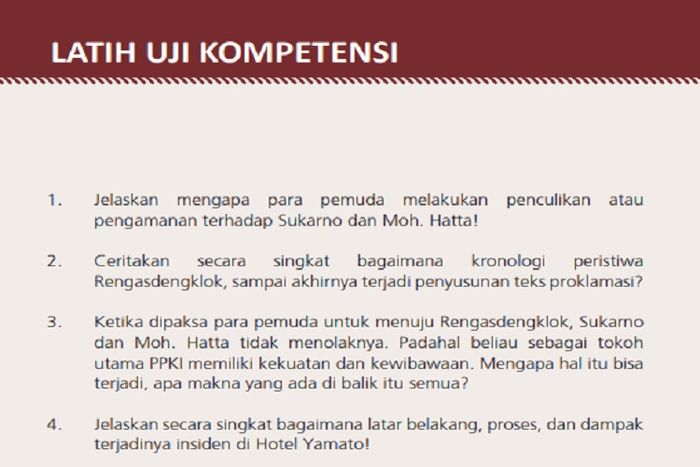 LATIH UJI KOMPETENSI

1. Jelaskan mengapa para pemuda melakukan penculikan atau pengamanan terhadap Sukarno dan Moh. Hatta!

2. Ceritakan secara singkat bagaimana kronologi peristiwa Rengasdengklok, sampai akhirnya terjadi penyusunan teks proklamasi?

3. Ketika dipaksa para pemuda untuk menuju Rengasdengklok, Sukarno dan Moh. Hatta tidak menolaknya. Padahal beliau sebagai tokoh utama PPKI memiliki kekuatan dan kewibawaan. Mengapa hal itu bisa terjadi, apa makna yang ada di balik itu semua?

4. Jelaskan secara singkat bagaimana latar belakang, proses, dan dampak terjadinya insiden di Hotel Yamato!